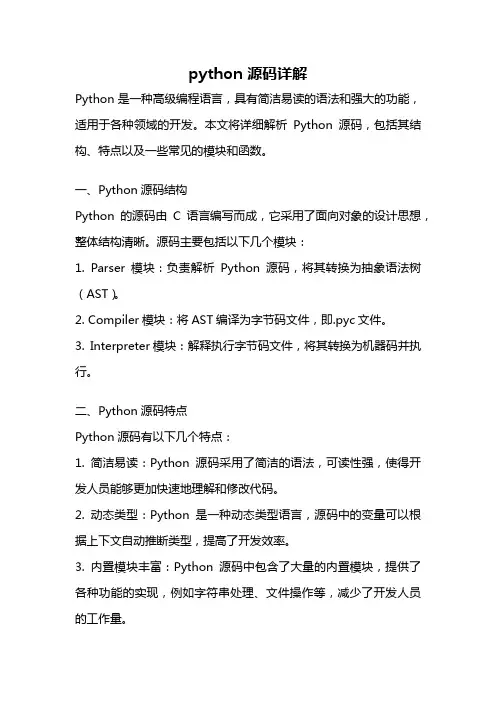 python 源码详解

Python 是一种高级编程语言，具有简洁易读的语法和强大的功能，适用于各种领域的开发。本文将详细解析 Python 源码，包括其结构、特点以及一些常见的模块和函数。

一、Python 源码结构

Python 的源码由 C 语言编写而成，它采用了面向对象的设计思想，整体结构清晰。源码主要包括以下几个模块：

1. Parser 模块：负责解析 Python 源码，将其转换为抽象语法树（AST）。

2. Compiler 模块：将 AST 编译为字节码文件，即.pyc 文件。

3. Interpreter 模块：解释执行字节码文件，将其转换为机器码并执行。

二、Python 源码特点

Python 源码有以下几个特点：

1. 简洁易读：Python 源码采用了简洁的语法，可读性强，使得开发人员能够更加快速地理解和修改代码。

2. 动态类型：Python 是一种动态类型语言，源码中的变量可以根据上下文自动推断类型，提高了开发效率。

3. 内置模块丰富：Python 源码中包含了大量的内置模块，提供了各种功能的实现，例如字符串处理、文件操作等，减少了开发人员的工作量。